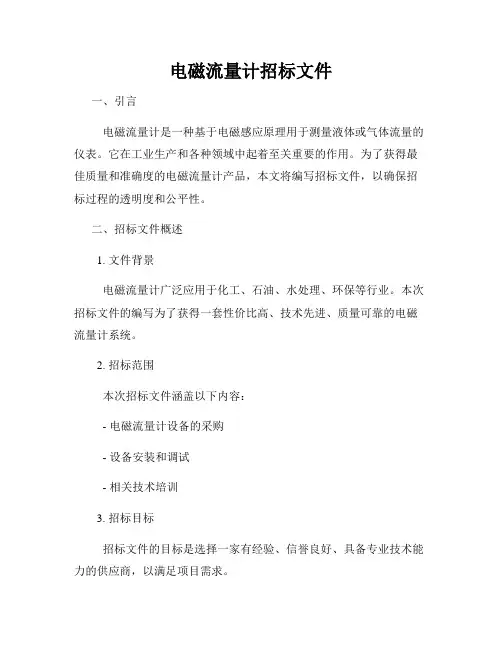 电磁流量计招标文件

一、引言

电磁流量计是一种基于电磁感应原理用于测量液体或气体流量的仪表。它在工业生产和各种领域中起着至关重要的作用。为了获得最佳质量和准确度的电磁流量计产品，本文将编写招标文件，以确保招标过程的透明度和公平性。

二、招标文件概述

1. 文件背景

电磁流量计广泛应用于化工、石油、水处理、环保等行业。本次招标文件的编写为了获得一套性价比高、技术先进、质量可靠的电磁流量计系统。

2. 招标范围

本次招标文件涵盖以下内容：

- 电磁流量计设备的采购

- 设备安装和调试

- 相关技术培训

3. 招标目标

招标文件的目标是选择一家有经验、信誉良好、具备专业技术能力的供应商，以满足项目需求。